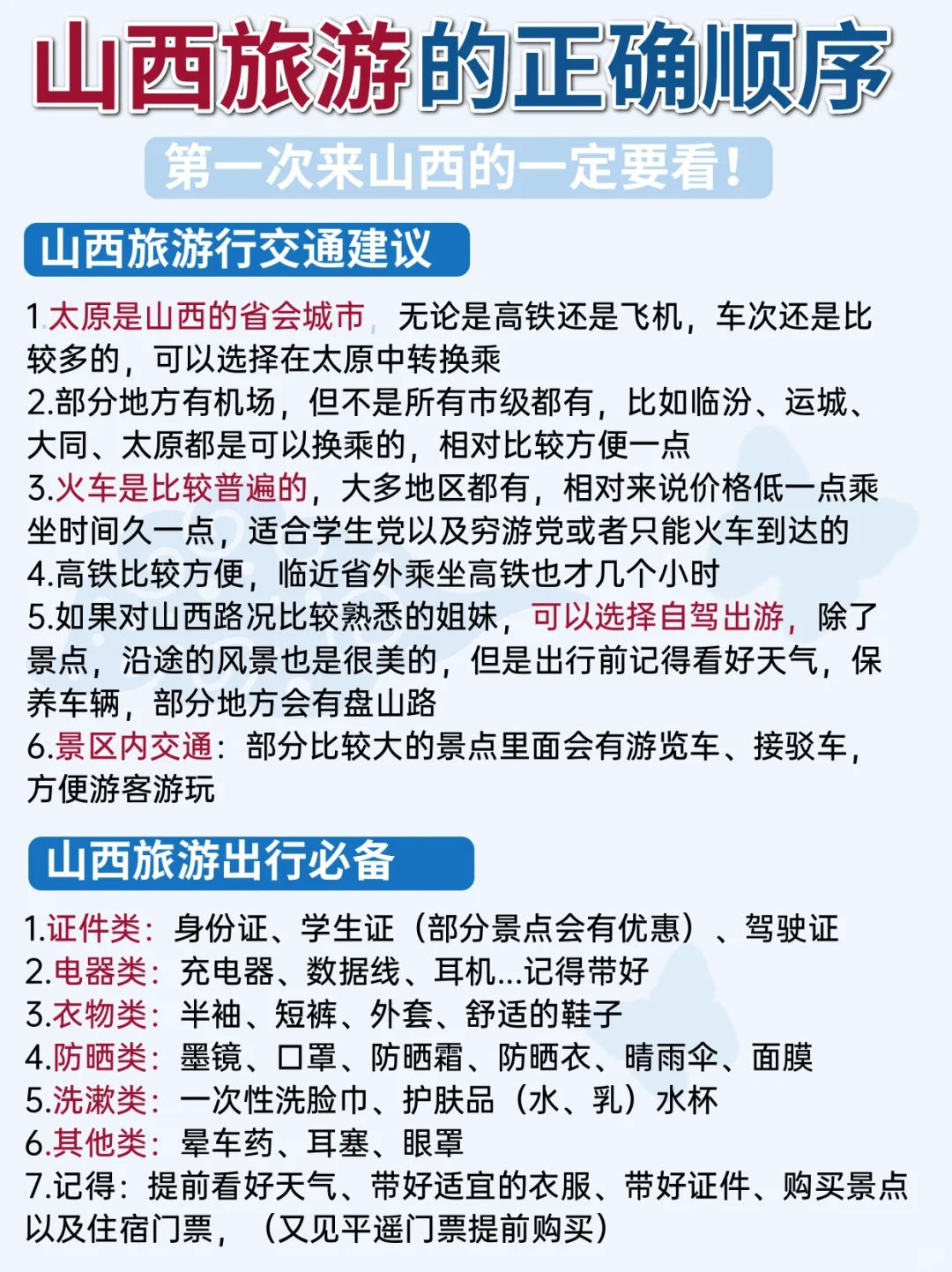 山西旅游的正确顺序

第一次来山西的一定要看！

山西旅游行交通建议

1.太原是山西的省会城市，无论是高铁还是飞机，车次还是比较多的，可以选择在太原中转换乘
2.部分地方有机场，但不是所有市级都有，比如临汾、运城、大同、太原都是可以换乘的，相对比较方便一点
3.火车是比较普遍的，大多地区都有，相对来说价格低一点乘坐时间久一点，适合学生党以及穷游党或者只能火车到达的
4.高铁比较方便，临近省外乘坐高铁也才几个小时
5.如果对山西路况比较熟悉的姐妹，可以选择自驾出游，除了景点，沿途的风景也是很美的，但是出行前记得看好天气，保养车辆，部分地方会有盘山路
6.景区内交通：部分比较大的景点里面会有游览车、接驳车，方便游客游玩

山西旅游出行必备

1.证件类：身份证、学生证（部分景点会有优惠）、驾驶证
2.电器类：充电器、数据线、耳机...记得带好
3.衣物类：半袖、短裤、外套、舒适的鞋子
4.防晒类：墨镜、口罩、防晒霜、防晒衣、晴雨伞、面膜
5.洗漱类：一次性洗脸巾、护肤品（水、乳）水杯
6.其他类：晕车药、耳塞、眼罩
7.记得：提前看好天气、带好适宜的衣服、带好证件、购买景点以及住宿门票，（又见平遥门票提前购买）